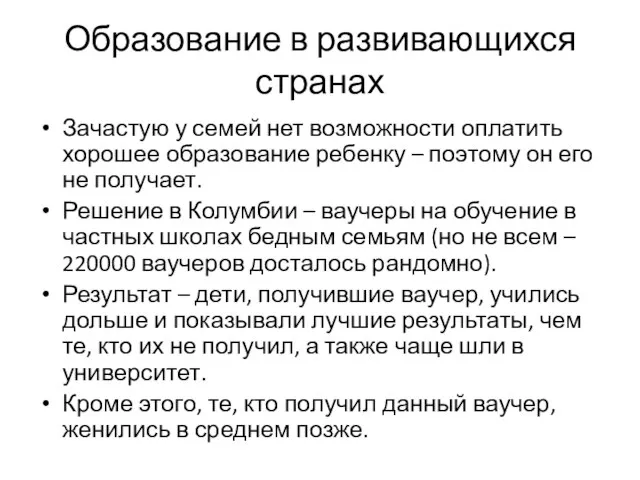 Образование в развивающихся странах

• Зачастую у семей нет возможности оплатить хорошее образование ребенку – поэтому он его не получает.
• Решение в Колумбии – ваучеры на обучение в частных школах бедным семьям (но не всем – 220000 ваучеров досталось рандомно).
• Результат – дети, получившие ваучер, учились дольше и показывали лучшие результаты, чем те, кто их не получил, а также чаще шли в университет.
• Кроме этого, те, кто получил данный ваучер, женились в среднем позже.